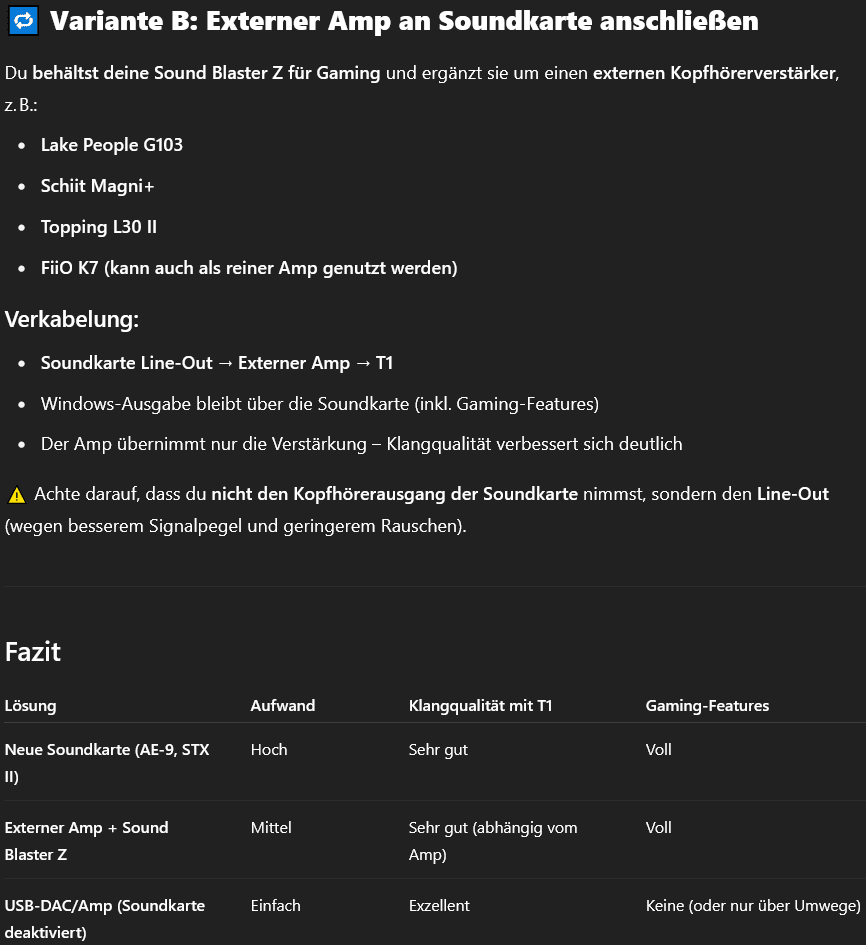 🔁 Variante B: Externer Amp an Soundkarte anschließen

Du behältst deine Sound Blaster Z für Gaming und ergänzt sie um einen externen Kopfhörerverstärker, z. B.:

- Lake People G103
- Schiit Magni+
- Topping L30 II
- FiiO K7 (kann auch als reiner Amp genutzt werden)

Verkabelung:

- Soundkarte Line-Out → Externer Amp → T1
- Windows-Ausgabe bleibt über die Soundkarte (inkl. Gaming-Features)
- Der Amp übernimmt nur die Verstärkung – Klangqualität verbessert sich deutlich

⚠️ Achte darauf, dass du nicht den Kopfhörerausgang der Soundkarte nimmst, sondern den Line-Out (wegen besserem Signalpegel und geringerem Rauschen).

Fazit

| Lösung | Aufwand | Klangqualität mit T1 | Gaming-Features |
|---|---|---|---|
| Neue Soundkarte (AE-9, STX II) | Hoch | Sehr gut | Voll |
| Externer Amp + Sound Blaster Z | Mittel | Sehr gut (abhängig vom Amp) | Voll |
| USB-DAC/Amp (Soundkarte deaktiviert) | Einfach | Exzellent | Keine (oder nur über Umwege) |